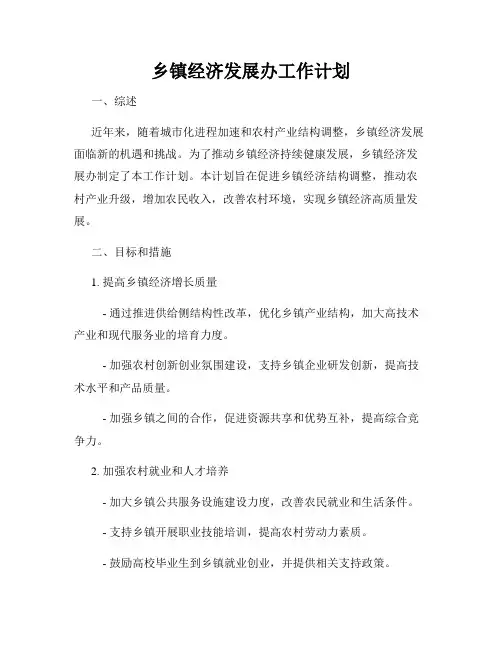 乡镇经济发展办工作计划

一、综述

近年来，随着城市化进程加速和农村产业结构调整，乡镇经济发展面临新的机遇和挑战。为了推动乡镇经济持续健康发展，乡镇经济发展办制定了本工作计划。本计划旨在促进乡镇经济结构调整，推动农村产业升级，增加农民收入，改善农村环境，实现乡镇经济高质量发展。

二、目标和措施

1. 提高乡镇经济增长质量

- 通过推进供给侧结构性改革，优化乡镇产业结构，加大高技术产业和现代服务业的培育力度。

- 加强农村创新创业氛围建设，支持乡镇企业研发创新，提高技术水平和产品质量。

- 加强乡镇之间的合作，促进资源共享和优势互补，提高综合竞争力。

2. 加强农村就业和人才培养

- 加大乡镇公共服务设施建设力度，改善农民就业和生活条件。

- 支持乡镇开展职业技能培训，提高农村劳动力素质。

- 鼓励高校毕业生到乡镇就业创业，并提供相关支持政策。